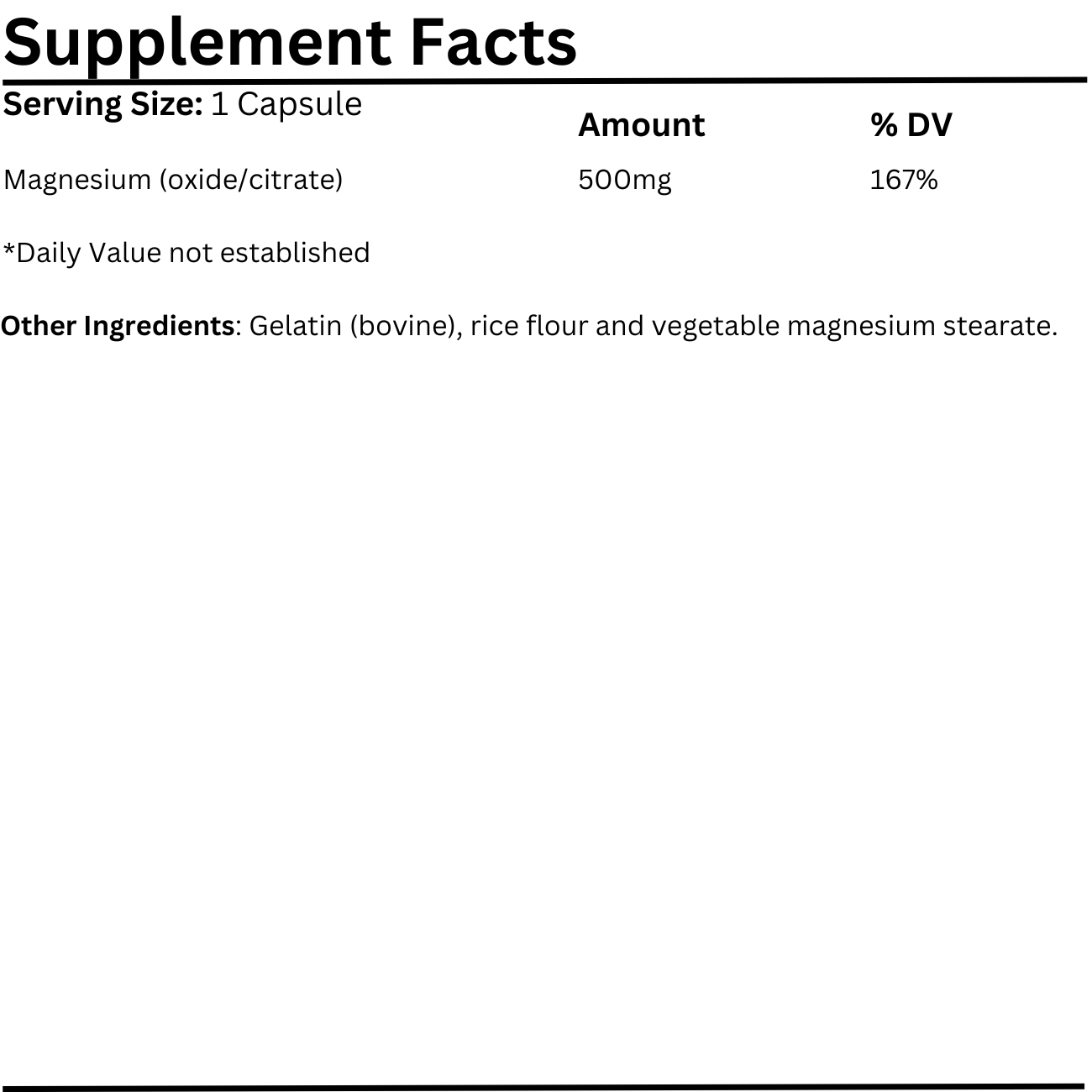 Supplement Facts

Serving Size: 1 Capsule

| | Amount | % DV |
|---|---|---|
| Magnesium (oxide/citrate) | 500mg | 167% |

*Daily Value not established

Other Ingredients: Gelatin (bovine), rice flour and vegetable magnesium stearate.